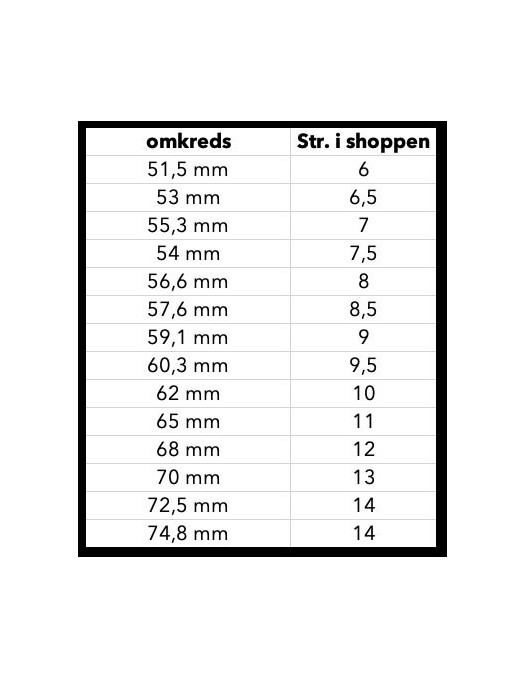 | omkreds | Str. i shoppen |
|---|---|
| 51,5 mm | 6 |
| 53 mm | 6,5 |
| 55,3 mm | 7 |
| 54 mm | 7,5 |
| 56,6 mm | 8 |
| 57,6 mm | 8,5 |
| 59,1 mm | 9 |
| 60,3 mm | 9,5 |
| 62 mm | 10 |
| 65 mm | 11 |
| 68 mm | 12 |
| 70 mm | 13 |
| 72,5 mm | 14 |
| 74,8 mm | 14 |